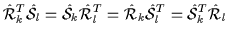 $\hat{\mathcal{R}}_k^T \hat{\mathcal{S}}_l = \hat{\mathcal{S}}_k \hat{\mathcal{R}}_l^T = \hat{\mathcal{R}}_k \hat{\mathcal{S}}_l^T = \hat{\mathcal{S}}_k^T \hat{\mathcal{R}}_l$